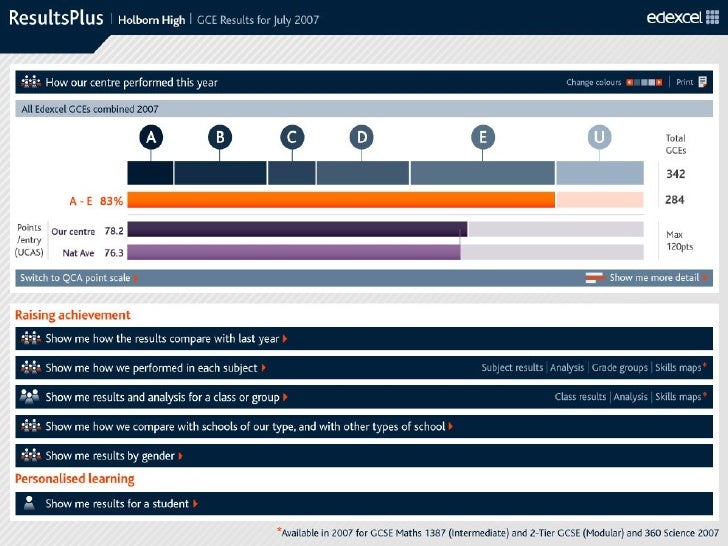 ResultsPlus | Holborn High | GCE Results for July 2007

edexcel

How our centre performed this year

Change colours | Print

All Edexcel GCEs combined 2007

A B C D E U

Total GCEs

342

A - E 83%

284

Points /entry (UCAS)

Our centre 78.2

Nat Ave 76.3

Max 120pts

Switch to QCA point scale

Show me more detail

Raising achievement

Show me how the results compare with last year

Show me how we performed in each subject

Subject results | Analysis | Grade groups | Skills maps*

Show me results and analysis for a class or group

Class results | Analysis | Skills maps*

Show me how we compare with schools of our type, and with other types of school

Show me results by gender

Personalised learning

Show me results for a student

*Available in 2007 for GCSE Maths 1387 (Intermediate) and 2-Tier GCSE (Modular) and 360 Science 2007